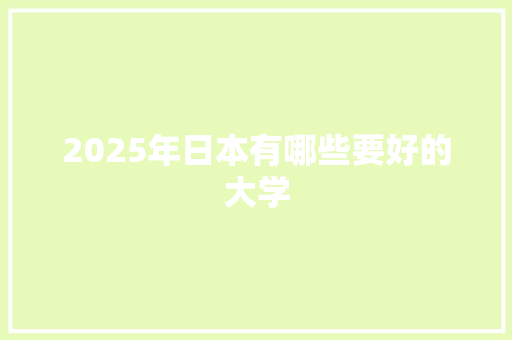 2025年日本有哪些要好的大学